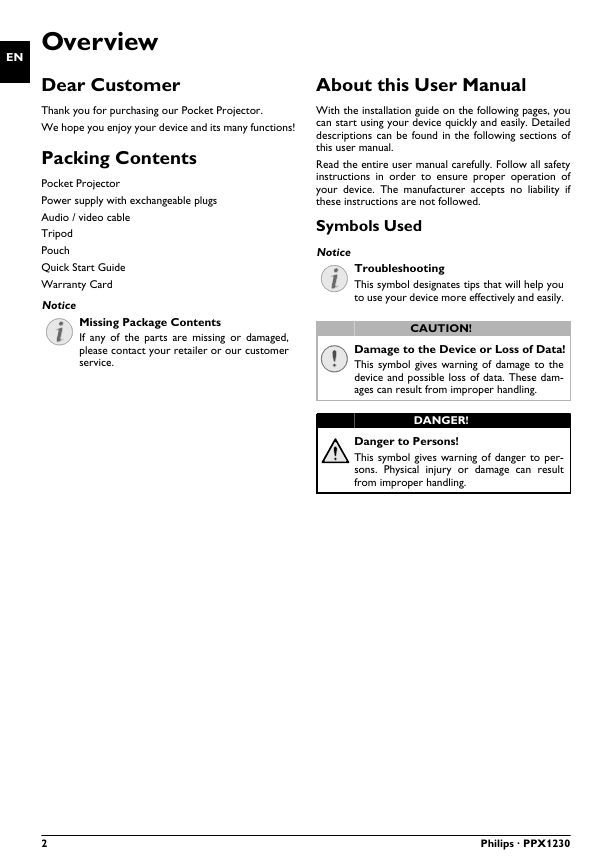 EN

Overview

Dear Customer

Thank you for purchasing our Pocket Projector.

We hope you enjoy your device and its many functions!

Packing Contents

Pocket Projector
Power supply with exchangeable plugs
Audio / video cable
Tripod
Pouch
Quick Start Guide
Warranty Card

Notice

Missing Package Contents
If any of the parts are missing or damaged, please contact your retailer or our customer service.

About this User Manual

With the installation guide on the following pages, you can start using your device quickly and easily. Detailed descriptions can be found in the following sections of this user manual.

Read the entire user manual carefully. Follow all safety instructions in order to ensure proper operation of your device. The manufacturer accepts no liability if these instructions are not followed.

Symbols Used

Notice

Troubleshooting
This symbol designates tips that will help you to use your device more effectively and easily.

CAUTION!

Damage to the Device or Loss of Data!
This symbol gives warning of damage to the device and possible loss of data. These damages can result from improper handling.

DANGER!

Danger to Persons!
This symbol gives warning of danger to persons. Physical injury or damage can result from improper handling.

2 Philips · PPX1230